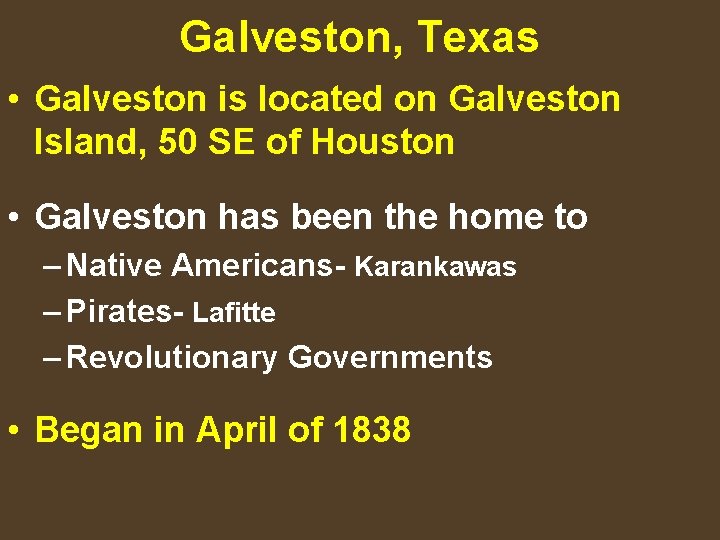 Galveston, Texas

• Galveston is located on Galveston Island, 50 SE of Houston

• Galveston has been the home to
– Native Americans- Karankawas
– Pirates- Lafitte
– Revolutionary Governments

• Began in April of 1838